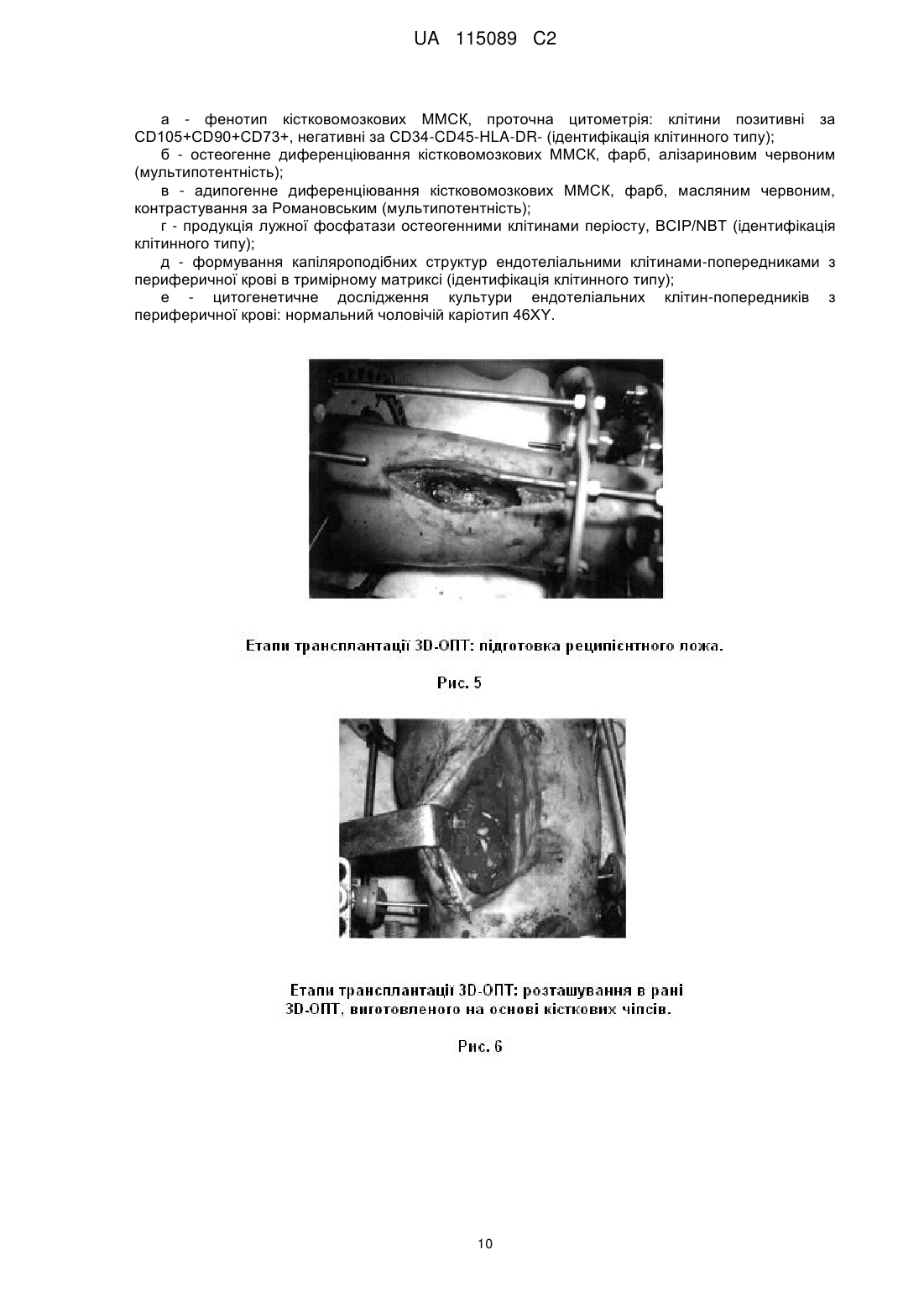 UA 115089 C2

а - фенотип кістковомозкових ММСК, проточна цитометрія: клітини позитивні за CD105+CD90+CD73+, негативні за CD34-CD45-HLA-DR- (ідентифікація клітинного типу);

б - остеогенне диференціювання кістковомозкових ММСК, фарб, алізариновим червоним (мультипотентність);

в - адипогенне диференціювання кістковомозкових ММСК, фарб, масляним червоним, контрастування за Романовським (мультипотентність);

г - продукція лужної фосфатази остеогенними клітинами періосту, BCIP/NBT (ідентифікація клітинного типу);

д - формування капіляроподібних структур ендотеліальними клітинами-попередниками з периферичної крові в тримірному матриксі (ідентифікація клітинного типу);

е - цитогенетичне дослідження культури ендотеліальних клітин-попередників з периферичної крові: нормальний чоловічій каріотип 46XY.

Етапи трансплантації 3D-ОПТ: підготовка реципієнтного ложа.

Рис. 5

Етапи трансплантації 3D-ОПТ: розташування в рані 3D-ОПТ, виготовленого на основі кісткових чіпсів.

Рис. 6

10